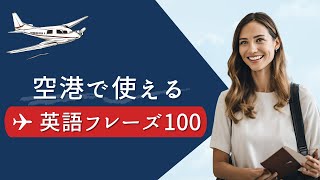 空港で使える

英語フレーズ100